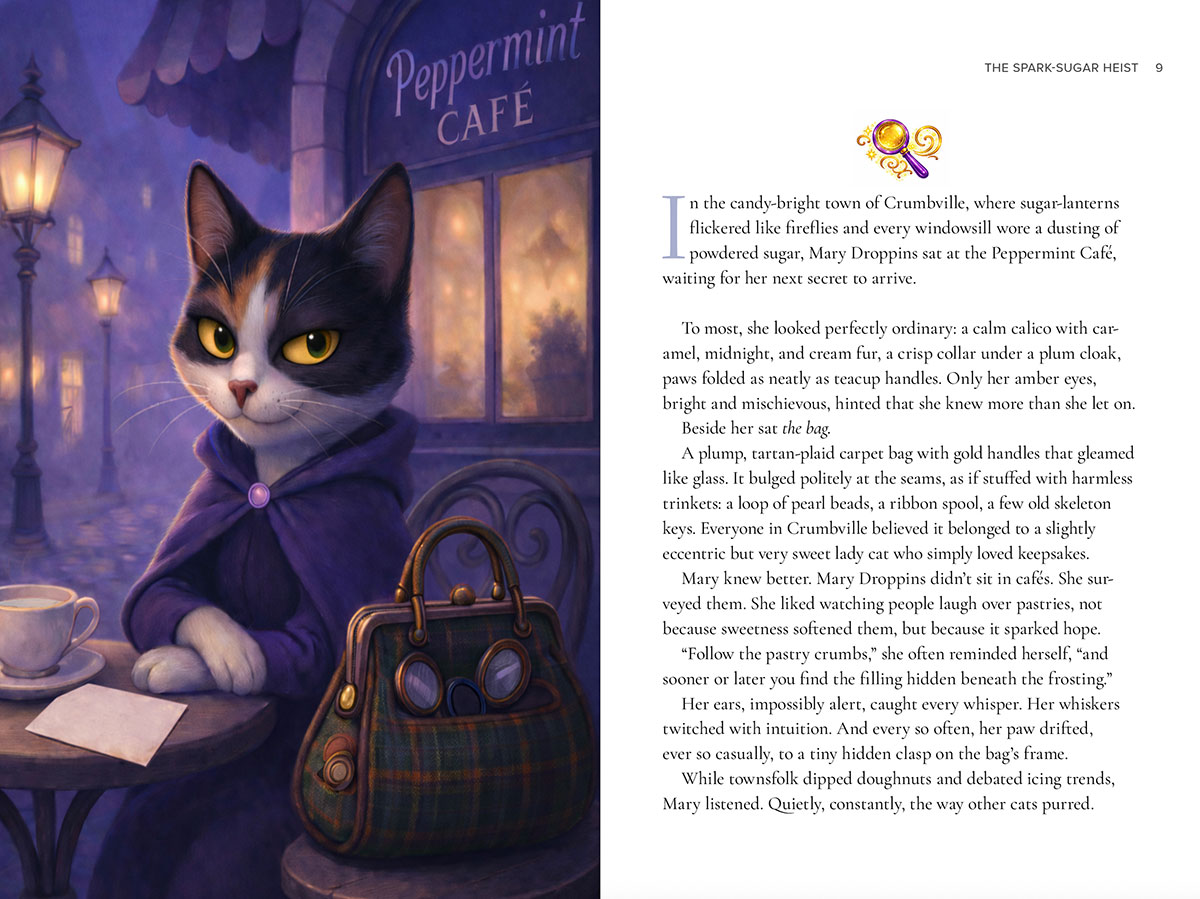 Peppermint
CAFÉ

THE SPARK-SUGAR HEIST 9

In the candy-bright town of Crumbville, where sugar-lanterns flickered like fireflies and every windowsill wore a dusting of powdered sugar, Mary Droppins sat at the Peppermint Café, waiting for her next secret to arrive.

To most, she looked perfectly ordinary: a calm calico with caramel, midnight, and cream fur, a crisp collar under a plum cloak, paws folded as neatly as teacup handles. Only her amber eyes, bright and mischievous, hinted that she knew more than she let on.

Beside her sat the bag.

A plump, tartan-plaid carpet bag with gold handles that gleamed like glass. It bulged politely at the seams, as if stuffed with harmless trinkets: a loop of pearl beads, a ribbon spool, a few old skeleton keys. Everyone in Crumbville believed it belonged to a slightly eccentric but very sweet lady cat who simply loved keepsakes.

Mary knew better. Mary Droppins didn't sit in cafés. She surveyed them. She liked watching people laugh over pastries, not because sweetness softened them, but because it sparked hope.

"Follow the pastry crumbs," she often reminded herself, "and sooner or later you find the filling hidden beneath the frosting."

Her ears, impossibly alert, caught every whisper. Her whiskers twitched with intuition. And every so often, her paw drifted, ever so casually, to a tiny hidden clasp on the bag's frame.

While townsfolk dipped doughnuts and debated icing trends, Mary listened. Quietly, constantly, the way other cats purred.